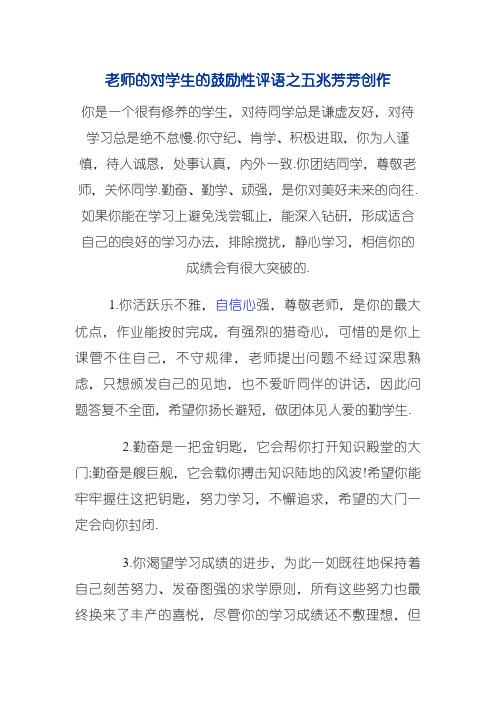 老师的对学生的鼓励性评语之五兆芳芳创作

你是一个很有修养的学生，对待同学总是谦虚友好，对待学习总是绝不怠慢.你守纪、肯学、积极进取，你为人谨慎，待人诚恳，处事认真，内外一致.你团结同学，尊敬老师，关怀同学.勤奋、勤学、顽强，是你对美好未来的向往.如果你能在学习上避免浅尝辄止，能深入钻研，形成适合自己的良好的学习办法，排除搅扰，静心学习，相信你的成绩会有很大突破的.

1.你活跃乐不雅，自信心强，尊敬老师，是你的最大优点，作业能按时完成，有强烈的猎奇心，可惜的是你上课管不住自己，不守规律，老师提出问题不经过深思熟虑，只想颁发自己的见地，也不爱听同伴的讲话，因此问题答复不全面，希望你扬长避短，做团体见人爱的勤学生.

2.勤奋是一把金钥匙，它会帮你打开知识殿堂的大门;勤奋是艘巨舰，它会载你搏击知识陆地的风波!希望你能牢牢握住这把钥匙，努力学习，不懈追求，希望的大门一定会向你封闭.

3.你渴望学习成绩的进步，为此一如既往地保持着自己刻苦努力、发奋图强的求学原则，所有这些努力也最终换来了丰产的喜悦，尽管你的学习成绩还不敷理想，但